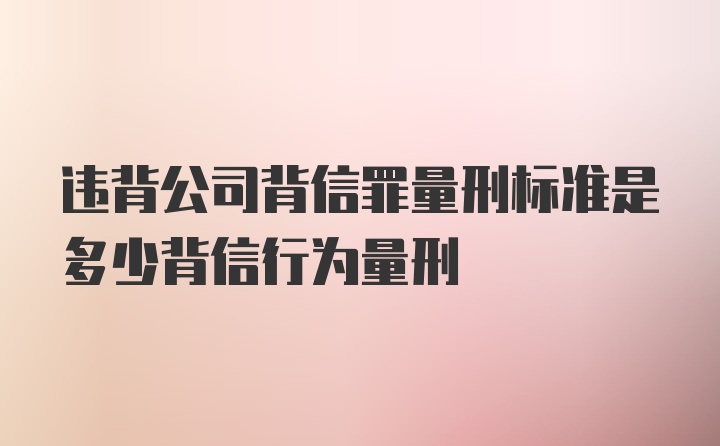 违背公司背信罪量刑标准是多少背信行为量刑